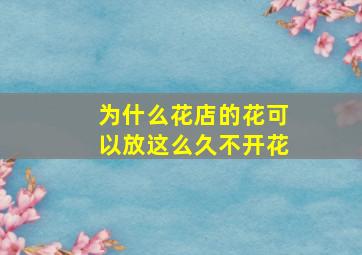 为什么花店的花可以放这么久不开花